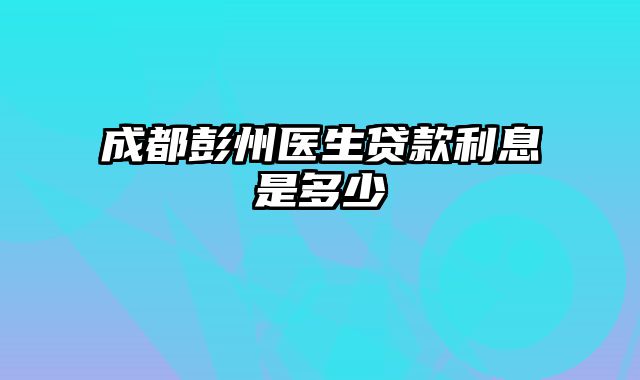 成都彭州医生贷款利息是多少